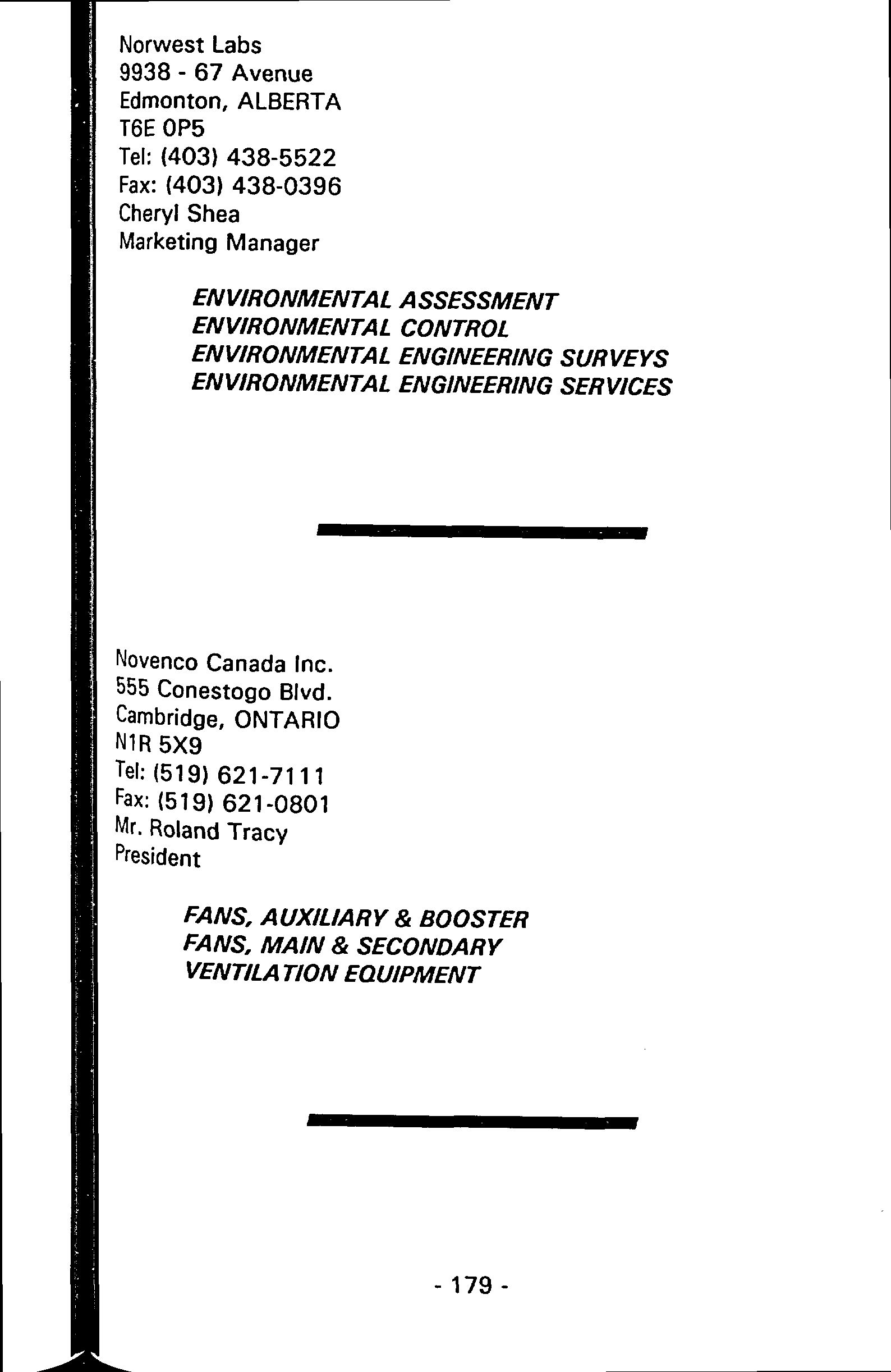 Norwest Labs
9938 - 67 Avenue
Edmonton, ALBERTA
T6E 0P5
Tel: (403) 438-5522
Fax: (403) 438-0396
Cheryl Shea
Marketing Manager

ENVIRONMENTAL ASSESSMENT
ENVIRONMENTAL CONTROL
ENVIRONMENTAL ENGINEERING SURVEYS
ENVIRONMENTAL ENGINEERING SERVICES

Novenco Canada Inc.
555 Conestogo Blvd.
Cambridge, ONTARIO
N1R 5X9
Tel: (519) 621-7111
Fax: (519) 621-0801
Mr. Roland Tracy
President

FANS, AUXILIARY & BOOSTER
FANS, MAIN & SECONDARY
VENTILATION EQUIPMENT

- 179 -